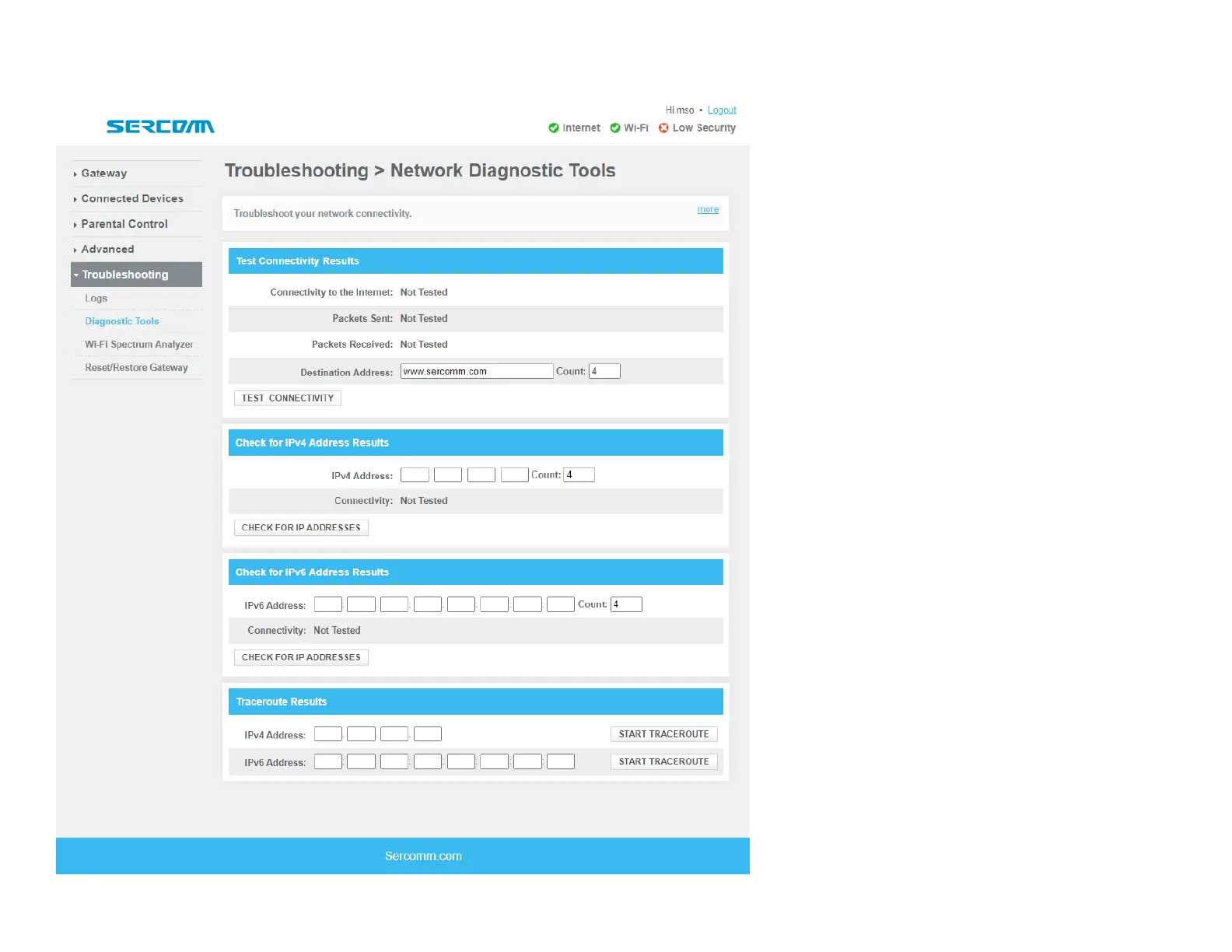 SERCOMM

Hi mso • Logout

Internet Wi-Fi Low Security

Gateway
Connected Devices
Parental Control
Advanced
Troubleshooting
Logs
Diagnostic Tools
Wi-Fi Spectrum Analyzer
Reset/Restore Gateway

Troubleshooting > Network Diagnostic Tools

Troubleshoot your network connectivity.

more

Test Connectivity Results

Connectivity to the Internet: Not Tested

Packets Sent: Not Tested

Packets Received: Not Tested

Destination Address: www.sercomm.com Count: 4

TEST CONNECTIVITY

Check for IPv4 Address Results

IPv4 Address: Count: 4

Connectivity: Not Tested

CHECK FOR IP ADDRESSES

Check for IPv6 Address Results

IPv6 Address: Count: 4

Connectivity: Not Tested

CHECK FOR IP ADDRESSES

Traceroute Results

IPv4 Address: START TRACEROUTE

IPv6 Address: START TRACEROUTE

Sercomm.com